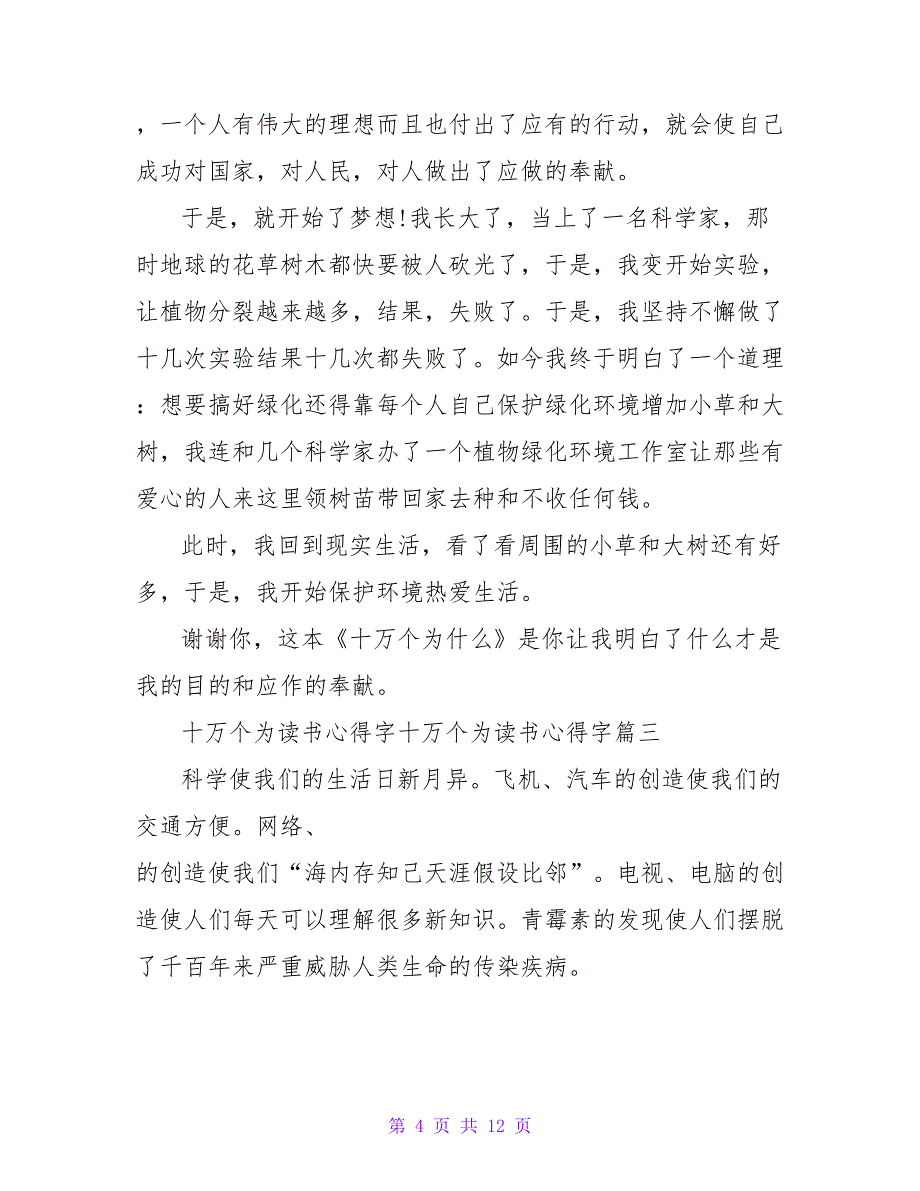 ，一个人有伟大的理想而且也付出了应有的行动，就会使自己成功对国家，对人民，对人做出了应做的奉献。

于是，就开始了梦想!我长大了，当上了一名科学家，那时地球的花草树木都快要被人砍光了，于是，我变开始实验，让植物分裂越来越多，结果，失败了。于是，我坚持不懈做了十几次实验结果十几次都失败了。如今我终于明白了一个道理：想要搞好绿化还得靠每个人自己保护绿化环境增加小草和大树，我连和几个科学家办了一个植物绿化环境工作室让那些有爱心的人来这里领树苗带回家去种和不收任何钱。

此时，我回到现实生活，看了看周围的小草和大树还有好多，于是，我开始保护环境热爱生活。

谢谢你，这本《十万个为什么》是你让我明白了什么才是我的目的和应作的奉献。

十万个为读书心得字十万个为读书心得字篇三

科学使我们的生活日新月异。飞机、汽车的创造使我们的交通方便。网络、
的创造使我们“海内存知己天涯假设比邻”。电视、电脑的创造使人们每天可以理解很多新知识。青霉素的发现使人们摆脱了千百年来严重威胁人类生命的传染疾病。

第 4 页 共 12 页